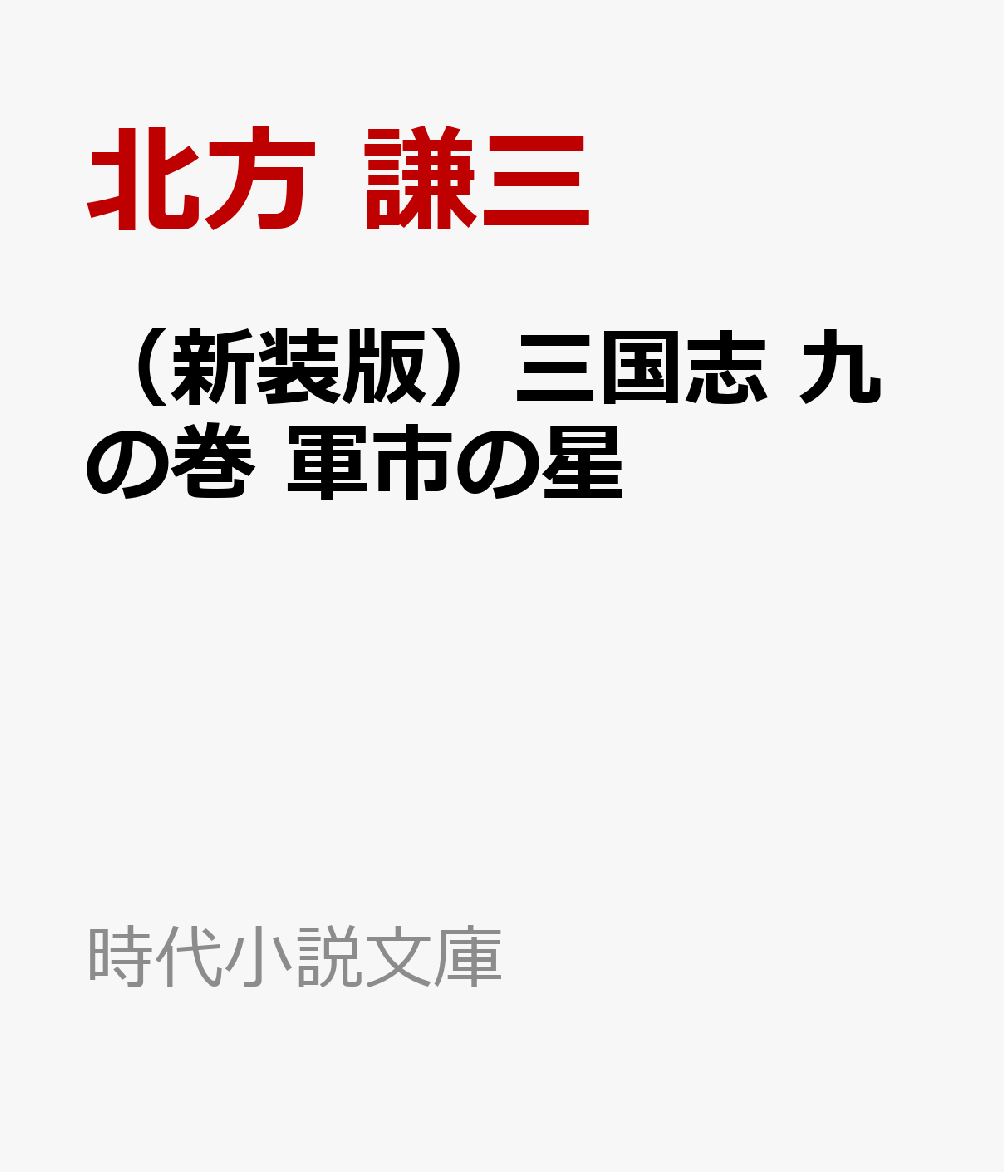 北方 謙三

（新装版）三国志 九の巻 軍市の星

時代小説文庫